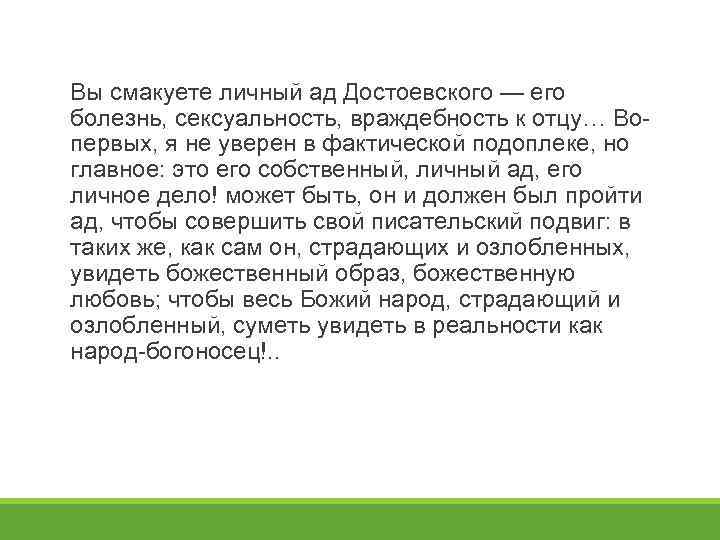 Вы смакуете личный ад Достоевского — его болезнь, сексуальность, враждебность к отцу… Во-первых, я не уверен в фактической подоплеке, но главное: это его собственный, личный ад, его личное дело! может быть, он и должен был пройти ад, чтобы совершить свой писательский подвиг: в таких же, как сам он, страдающих и озлобленных, увидеть божественный образ, божественную любовь; чтобы весь Божий народ, страдающий и озлобленный, суметь увидеть в реальности как народ-богоносец!..